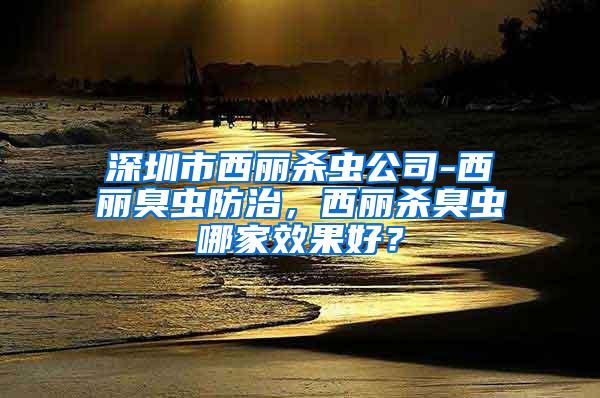 深圳市西丽杀虫公司-西丽臭虫防治，西丽杀臭虫哪家效果好？